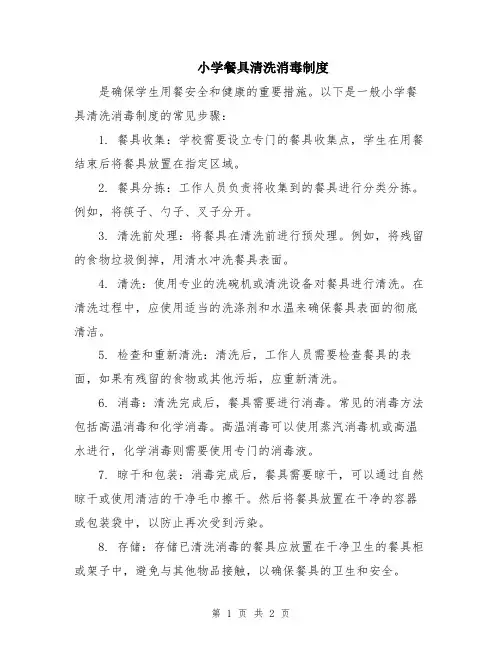 小学餐具清洗消毒制度

是确保学生用餐安全和健康的重要措施。以下是一般小学餐具清洗消毒制度的常见步骤：

1. 餐具收集：学校需要设立专门的餐具收集点，学生在用餐结束后将餐具放置在指定区域。

2. 餐具分拣：工作人员负责将收集到的餐具进行分类分拣。例如，将筷子、勺子、叉子分开。

3. 清洗前处理：将餐具在清洗前进行预处理。例如，将残留的食物垃圾倒掉，用清水冲洗餐具表面。

4. 清洗：使用专业的洗碗机或清洗设备对餐具进行清洗。在清洗过程中，应使用适当的洗涤剂和水温来确保餐具表面的彻底清洁。

5. 检查和重新清洗：清洗后，工作人员需要检查餐具的表面，如果有残留的食物或其他污垢，应重新清洗。

6. 消毒：清洗完成后，餐具需要进行消毒。常见的消毒方法包括高温消毒和化学消毒。高温消毒可以使用蒸汽消毒机或高温水进行，化学消毒则需要使用专门的消毒液。

7. 晾干和包装：消毒完成后，餐具需要晾干，可以通过自然晾干或使用清洁的干净毛巾擦干。然后将餐具放置在干净的容器或包装袋中，以防止再次受到污染。

8. 存储：存储已清洗消毒的餐具应放置在干净卫生的餐具柜或架子中，避免与其他物品接触，以确保餐具的卫生和安全。

第 1 页 共 2 页